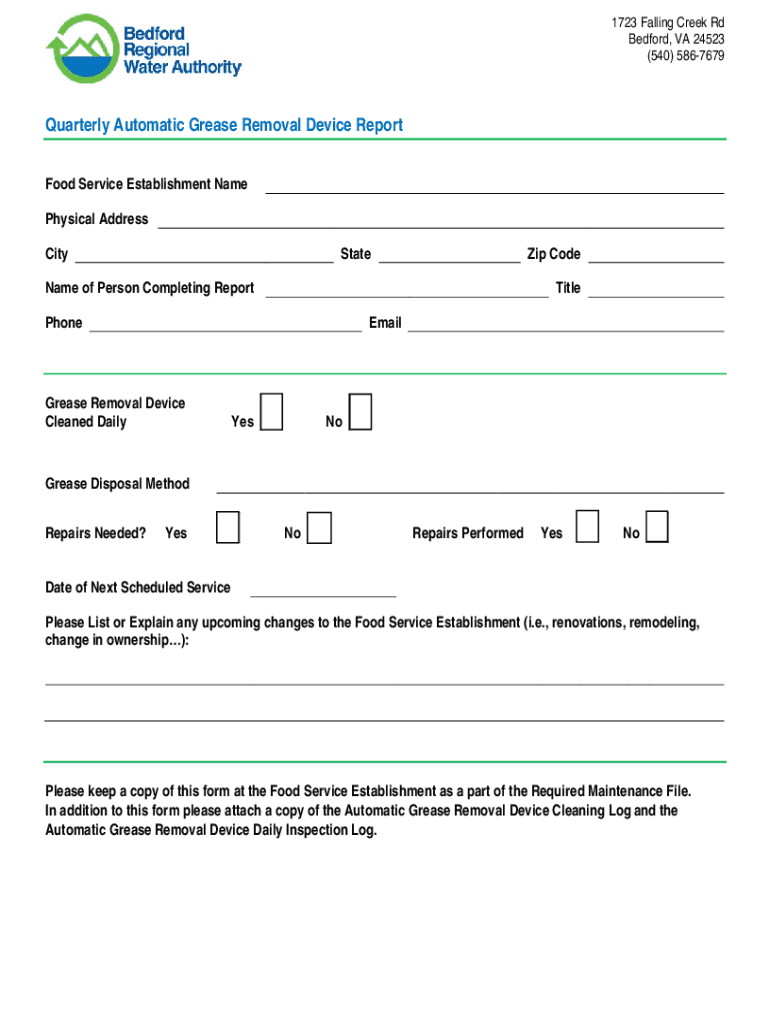 Bedford Regional Water Authority

1723 Falling Creek Rd
Bedford, VA 24523
(540) 586-7679

Quarterly Automatic Grease Removal Device Report

Food Service Establishment Name

Physical Address

City State Zip Code

Name of Person Completing Report Title

Phone Email

Grease Removal Device Cleaned Daily Yes No

Grease Disposal Method

Repairs Needed? Yes No Repairs Performed Yes No

Date of Next Scheduled Service

Please List or Explain any upcoming changes to the Food Service Establishment (i.e., renovations, remodeling, change in ownership...):

Please keep a copy of this form at the Food Service Establishment as a part of the Required Maintenance File. In addition to this form please attach a copy of the Automatic Grease Removal Device Cleaning Log and the Automatic Grease Removal Device Daily Inspection Log.